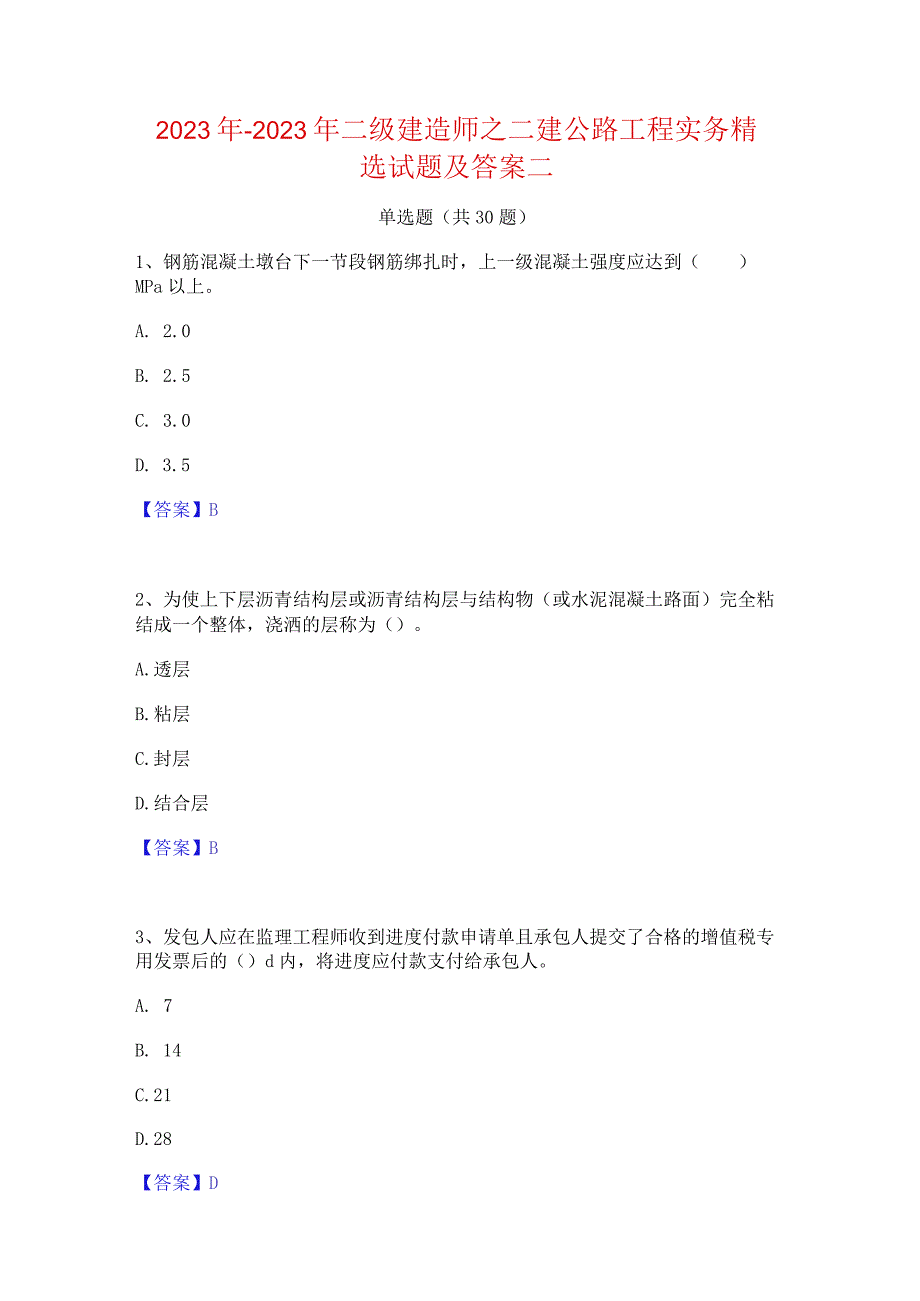 2023年-2023年二级建造师之二建公路工程实务精选试题及答案二

单选题（共30题）

1、钢筋混凝土墩台下一节段钢筋绑扎时，上一级混凝土强度应达到（　　）MPa以上。

A. 2.0

B. 2.5

C. 3.0

D. 3.5

【答案】B

2、为使上下层沥青结构层或沥青结构层与结构物（或水泥混凝土路面）完全粘结成一个整体，浇洒的层称为（）。

A.透层

B.粘层

C.封层

D.结合层

【答案】B

3、发包人应在监理工程师收到进度付款申请单且承包人提交了合格的增值税专用发票后的（）d内，将进度应付款支付给承包人。

A. 7

B. 14

C.21

D.28

【答案】D